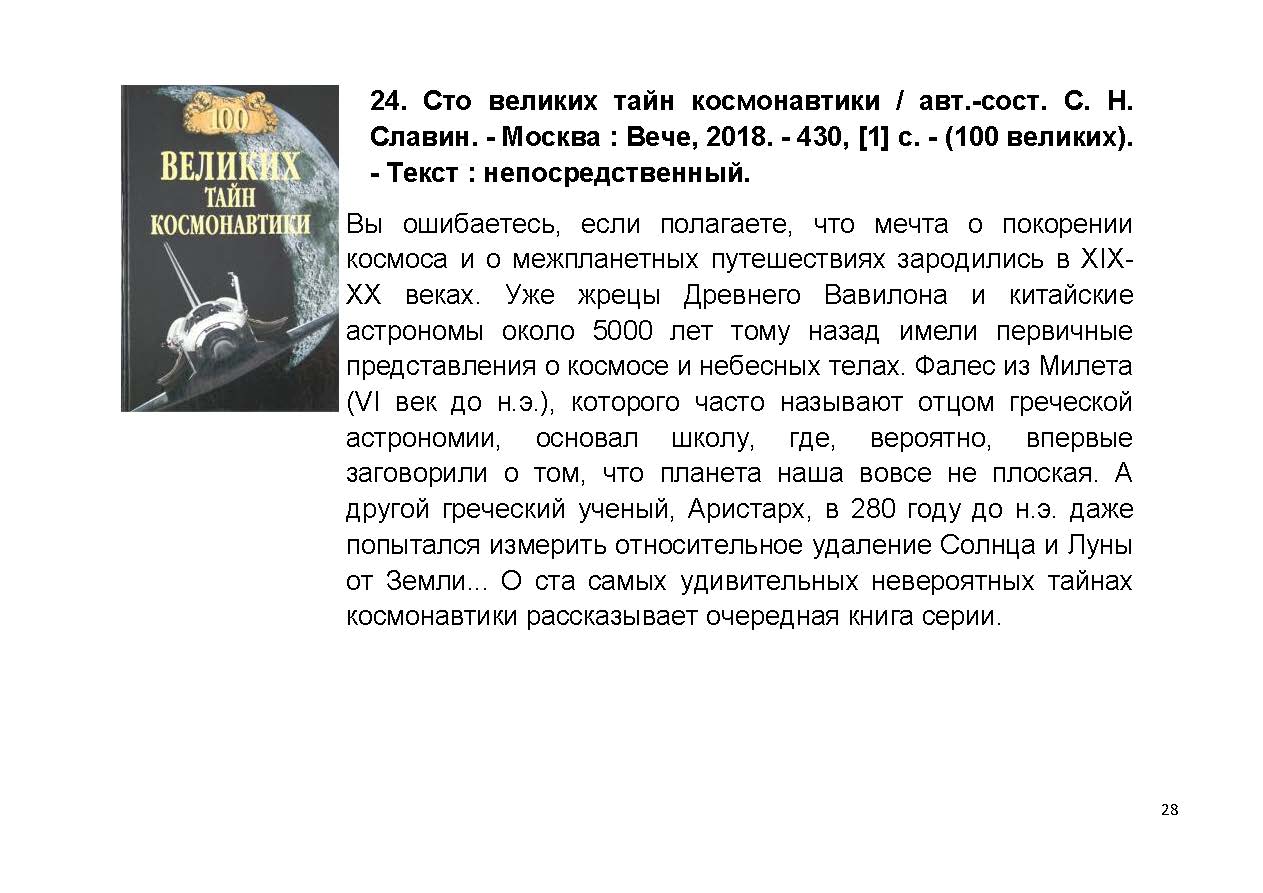 100
ВЕЛИКИХ
ТАЙН
КОСМОНАВТИКИ

24. Сто великих тайн космонавтики / авт.-сост. С. Н. Славин. - Москва : Вече, 2018. - 430, [1] с. - (100 великих). - Текст : непосредственный.

Вы ошибаетесь, если полагаете, что мечта о покорении космоса и о межпланетных путешествиях зародились в XIX-XX веках. Уже жрецы Древнего Вавилона и китайские астрономы около 5000 лет тому назад имели первичные представления о космосе и небесных телах. Фалес из Милета (VI век до н.э.), которого часто называют отцом греческой астрономии, основал школу, где, вероятно, впервые заговорили о том, что планета наша вовсе не плоская. А другой греческий ученый, Аристарх, в 280 году до н.э. даже попытался измерить относительное удаление Солнца и Луны от Земли... О ста самых удивительных невероятных тайнах космонавтики рассказывает очередная книга серии.

28